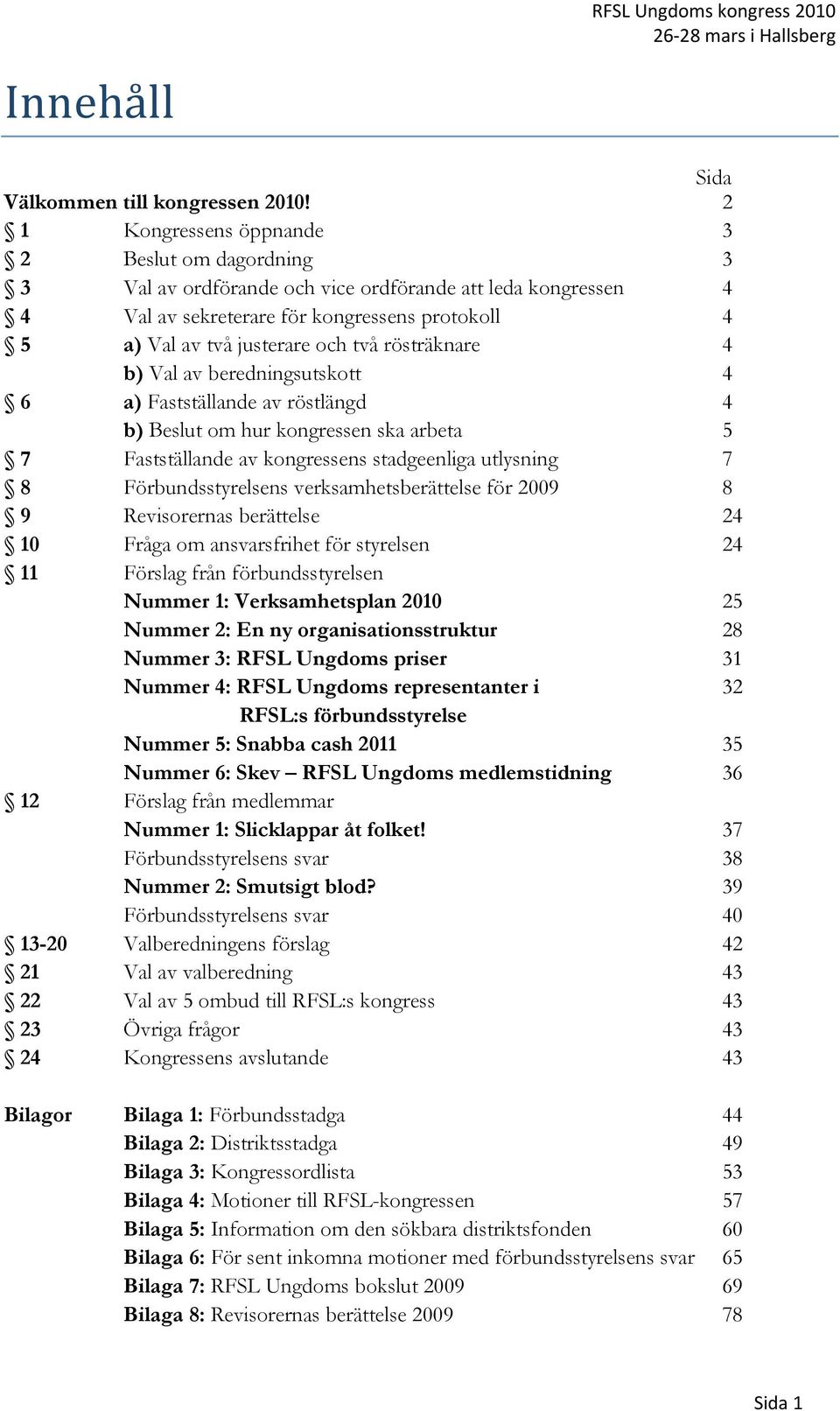 RFSL Ungdoms kongress 2010
26-28 mars i Hallsberg

Innehåll

| | | Sida |
|---|---|---|
| Välkommen till kongressen 2010! | | 2 |
| § 1 | Kongressens öppnande | 3 |
| § 2 | Beslut om dagordning | 3 |
| § 3 | Val av ordförande och vice ordförande att leda kongressen | 4 |
| § 4 | Val av sekreterare för kongressens protokoll | 4 |
| § 5 | a) Val av två justerare och två rösträknare | 4 |
| | b) Val av beredningsutskott | 4 |
| § 6 | a) Fastställande av röstlängd | 4 |
| | b) Beslut om hur kongressen ska arbeta | 5 |
| § 7 | Fastställande av kongressens stadgeenliga utlysning | 7 |
| § 8 | Förbundsstyrelsens verksamhetsberättelse för 2009 | 8 |
| § 9 | Revisorernas berättelse | 24 |
| § 10 | Fråga om ansvarsfrihet för styrelsen | 24 |
| § 11 | Förslag från förbundsstyrelsen | |
| | Nummer 1: Verksamhetsplan 2010 | 25 |
| | Nummer 2: En ny organisationsstruktur | 28 |
| | Nummer 3: RFSL Ungdoms priser | 31 |
| | Nummer 4: RFSL Ungdoms representanter i RFSL:s förbundsstyrelse | 32 |
| | Nummer 5: Snabba cash 2011 | 35 |
| | Nummer 6: Skev – RFSL Ungdoms medlemstidning | 36 |
| § 12 | Förslag från medlemmar | |
| | Nummer 1: Slicklappar åt folket! | 37 |
| | Förbundsstyrelsens svar | 38 |
| | Nummer 2: Smutsigt blod? | 39 |
| | Förbundsstyrelsens svar | 40 |
| § 13-20 | Valberedningens förslag | 42 |
| § 21 | Val av valberedning | 43 |
| § 22 | Val av 5 ombud till RFSL:s kongress | 43 |
| § 23 | Övriga frågor | 43 |
| § 24 | Kongressens avslutande | 43 |
| Bilagor | Bilaga 1: Förbundsstadga | 44 |
| | Bilaga 2: Distriktsstadga | 49 |
| | Bilaga 3: Kongressordlista | 53 |
| | Bilaga 4: Motioner till RFSL-kongressen | 57 |
| | Bilaga 5: Information om den sökbara distriktsfonden | 60 |
| | Bilaga 6: För sent inkomna motioner med förbundsstyrelsens svar | 65 |
| | Bilaga 7: RFSL Ungdoms bokslut 2009 | 69 |
| | Bilaga 8: Revisorernas berättelse 2009 | 78 |

Sida 1